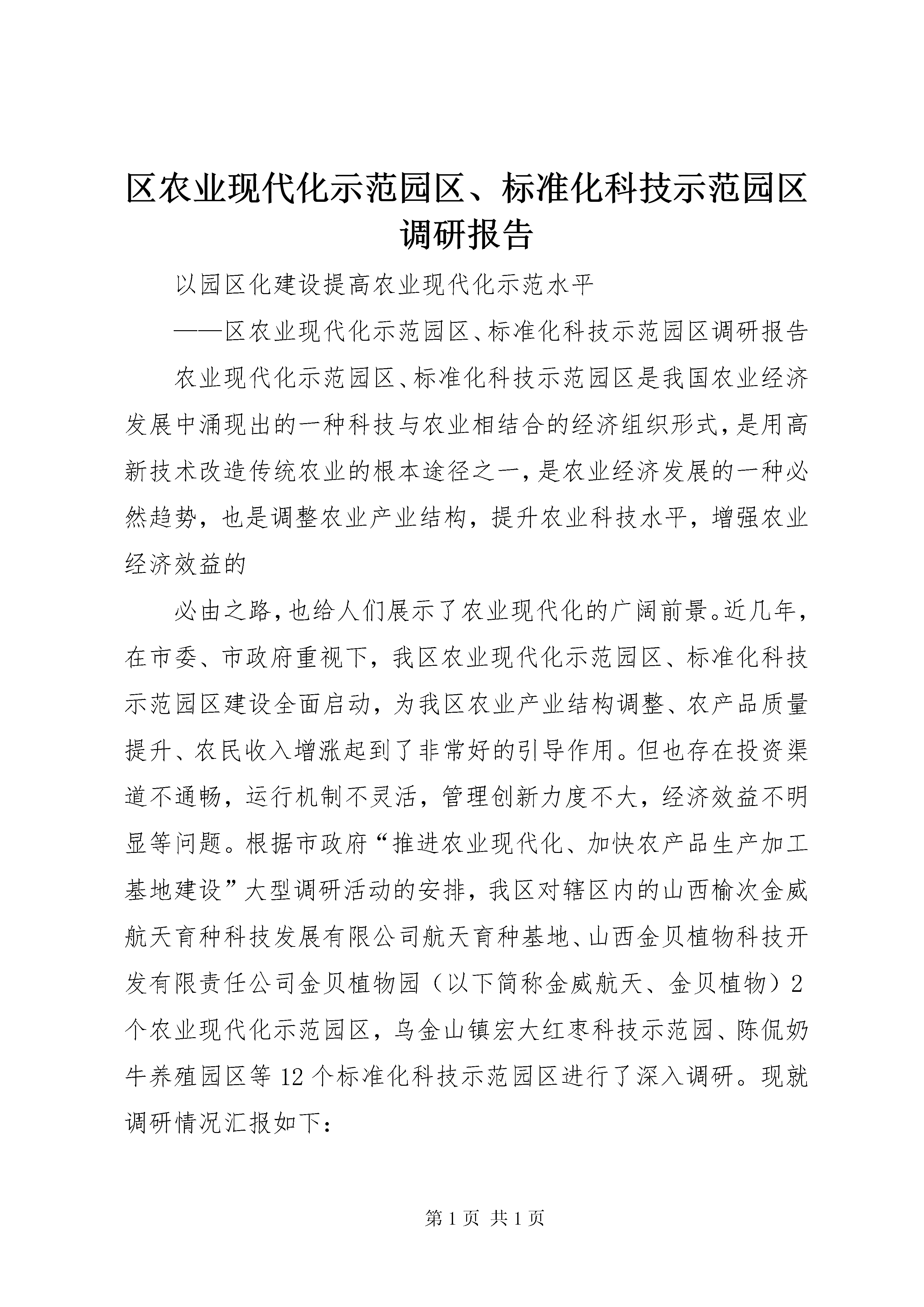 区农业现代化示范园区、标准化科技示范园区调研报告

以园区化建设提高农业现代化示范水平

——区农业现代化示范园区、标准化科技示范园区调研报告

农业现代化示范园区、标准化科技示范园区是我国农业经济发展中涌现出的一种科技与农业相结合的经济组织形式，是用高新技术改造传统农业的根本途径之一，是农业经济发展的一种必然趋势，也是调整农业产业结构，提升农业科技水平，增强农业经济效益的

必由之路，也给人们展示了农业现代化的广阔前景。近几年，在市委、市政府重视下，我区农业现代化示范园区、标准化科技示范园区建设全面启动，为我区农业产业结构调整、农产品质量提升、农民收入增涨起到了非常好的引导作用。但也存在投资渠道不通畅，运行机制不灵活，管理创新力度不大，经济效益不明显等问题。根据市政府“推进农业现代化、加快农产品生产加工基地建设”大型调研活动的安排，我区对辖区内的山西榆次金威航天育种科技发展有限公司航天育种基地、山西金贝植物科技开发有限责任公司金贝植物园（以下简称金威航天、金贝植物）2个农业现代化示范园区，乌金山镇宏大红枣科技示范园、陈侃奶牛养殖园区等12个标准化科技示范园区进行了深入调研。现就调研情况汇报如下：

第1页 共1页